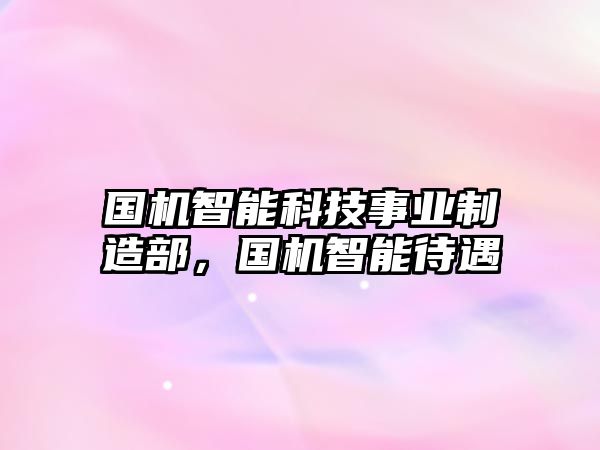 国机智能科技事业制造部，国机智能待遇